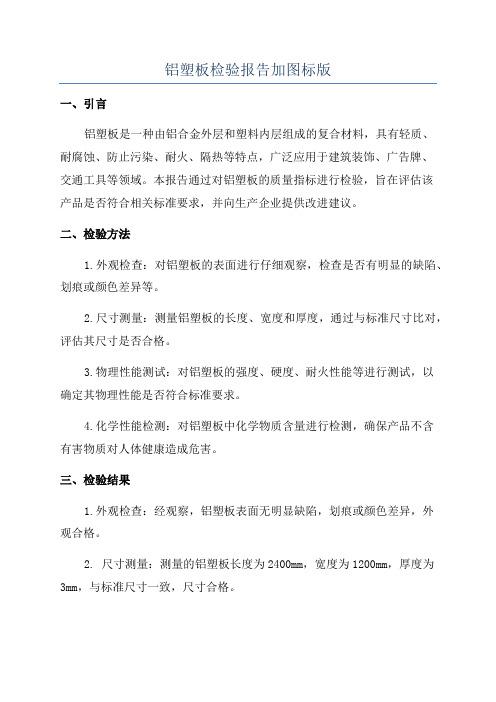 铝塑板检验报告加图标版

一、引言

铝塑板是一种由铝合金外层和塑料内层组成的复合材料，具有轻质、耐腐蚀、防止污染、耐火、隔热等特点，广泛应用于建筑装饰、广告牌、交通工具等领域。本报告通过对铝塑板的质量指标进行检验，旨在评估该产品是否符合相关标准要求，并向生产企业提供改进建议。

二、检验方法

1.外观检查：对铝塑板的表面进行仔细观察，检查是否有明显的缺陷、划痕或颜色差异等。

2.尺寸测量：测量铝塑板的长度、宽度和厚度，通过与标准尺寸比对，评估其尺寸是否合格。

3.物理性能测试：对铝塑板的强度、硬度、耐火性能等进行测试，以确定其物理性能是否符合标准要求。

4.化学性能检测：对铝塑板中化学物质含量进行检测，确保产品不含有害物质对人体健康造成危害。

三、检验结果

1.外观检查：经观察，铝塑板表面无明显缺陷，划痕或颜色差异，外观合格。

2. 尺寸测量：测量的铝塑板长度为2400mm，宽度为1200mm，厚度为3mm，与标准尺寸一致，尺寸合格。